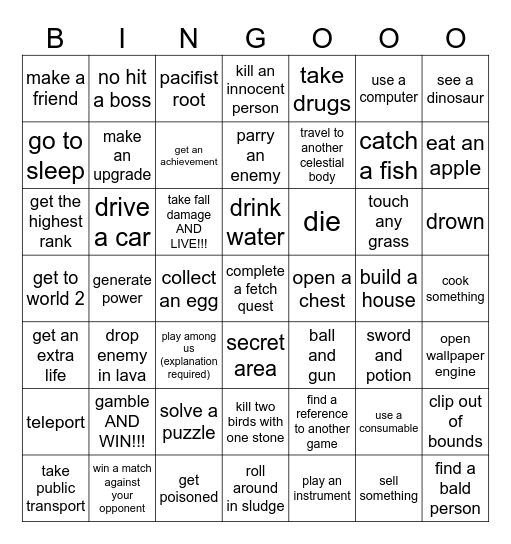 | B | I | N | G | O | O | O |
|---|---|---|---|---|---|---|
| make a friend | no hit a boss | pacifist root | kill an innocent person | take drugs | use a computer | see a dinosaur |
| go to sleep | make an upgrade | get an achievement | parry an enemy | travel to another celestial body | catch a fish | eat an apple |
| get the highest rank | drive a car | take fall damage AND LIVE!!! | drink water | die | touch any grass | drown |
| get to world 2 | generate power | collect an egg | complete a fetch quest | open a chest | build a house | cook something |
| get an extra life | drop enemy in lava | play among us (explanation required) | secret area | ball and gun | sword and potion | open wallpaper engine |
| teleport | gamble AND WIN!!! | solve a puzzle | kill two birds with one stone | find a reference to another game | use a consumable | clip out of bounds |
| take public transport | win a match against your opponent | get poisoned | roll around in sludge | play an instrument | sell something | find a bald person |